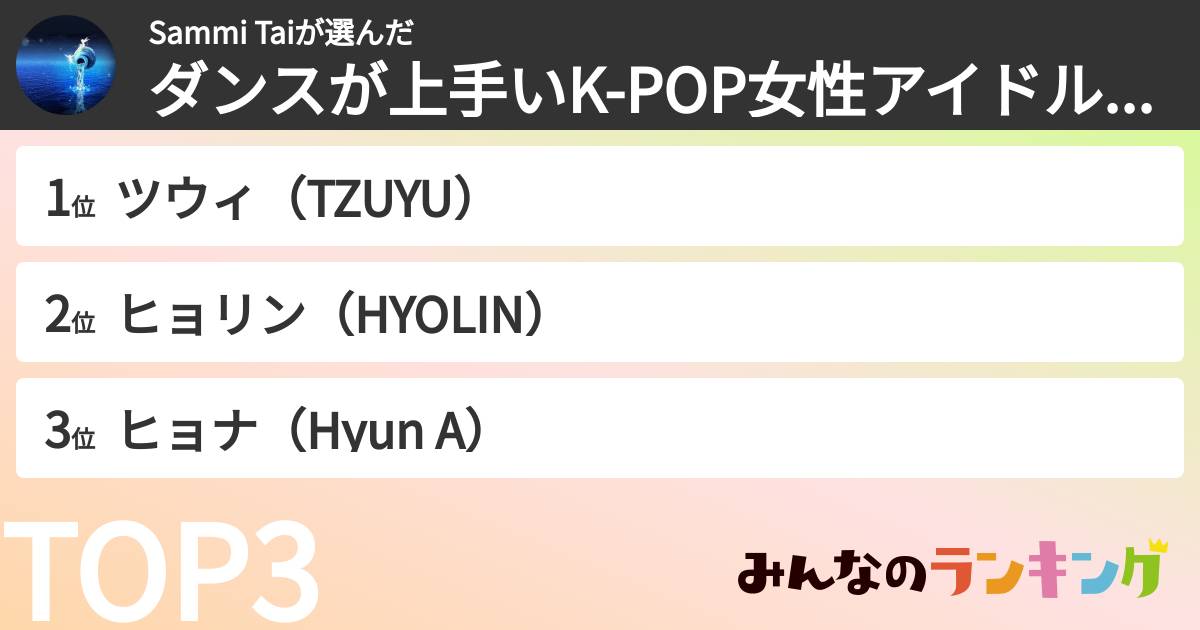 Sammi Taiが選んだ
ダンスが上手いK-POP女性アイドル...

1位 ツウィ（TZUYU）

2位 ヒョリン（HYOLIN）

3位 ヒョナ（Hyun A）

TOP3

みんなのランキング